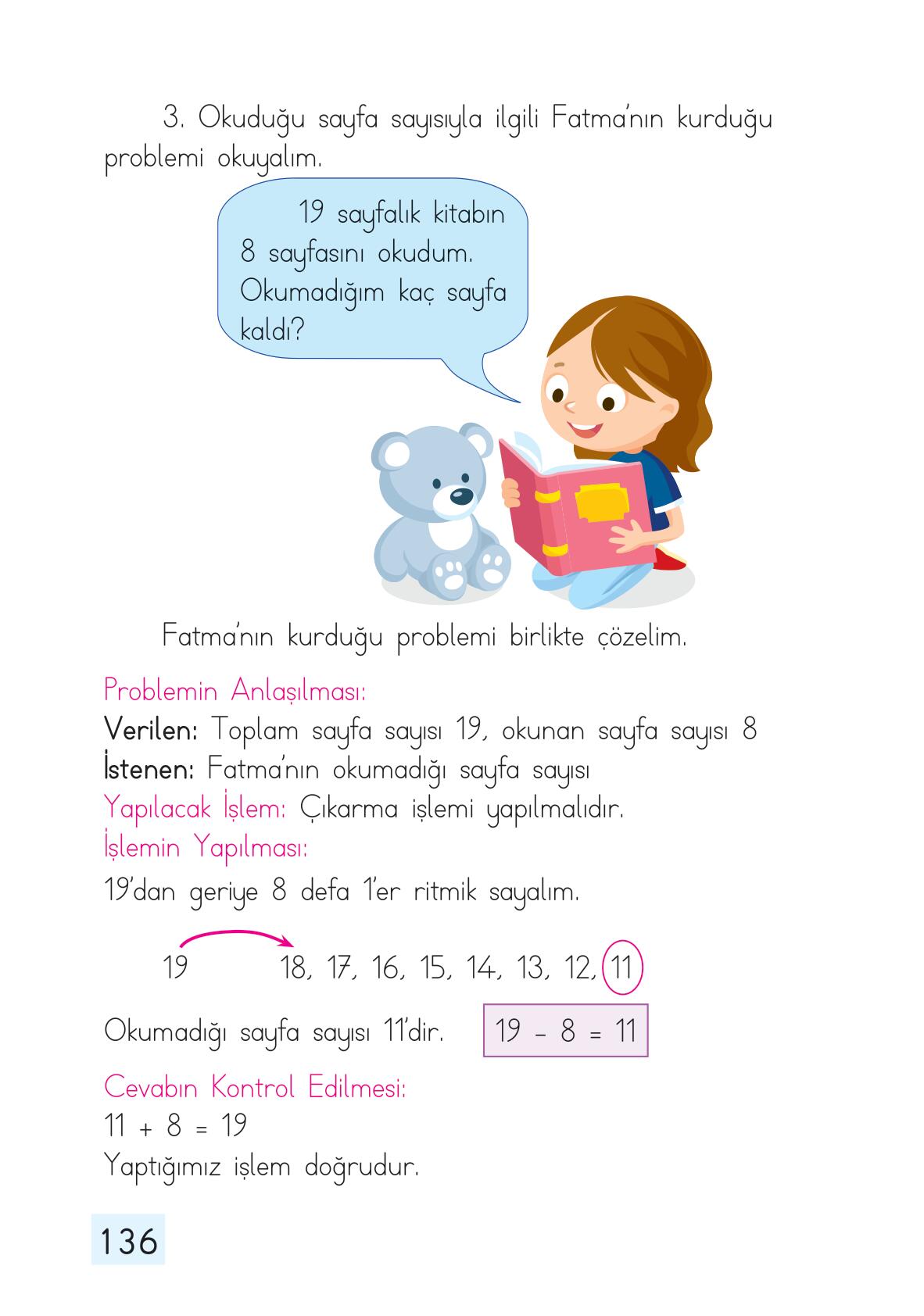 3. Okuduğu sayfa sayısıyla ilgili Fatma'nın kurduğu problemi okuyalım.

19 sayfalık kitabın 8 sayfasını okudum. Okumadığım kaç sayfa kaldı?

Fatma'nın kurduğu problemi birlikte çözelim.

Problemin Anlaşılması:
Verilen: Toplam sayfa sayısı 19, okunan sayfa sayısı 8
İstenen: Fatma'nın okumadığı sayfa sayısı
Yapılacak İşlem: Çıkarma işlemi yapılmalıdır.
İşlemin Yapılması:
19'dan geriye 8 defa 1'er ritmik sayalım.

19 18, 17, 16, 15, 14, 13, 12, 11

Okumadığı sayfa sayısı 11'dir. $19 - 8 = 11$

Cevabın Kontrol Edilmesi:
$11 + 8 = 19$
Yaptığımız işlem doğrudur.

136